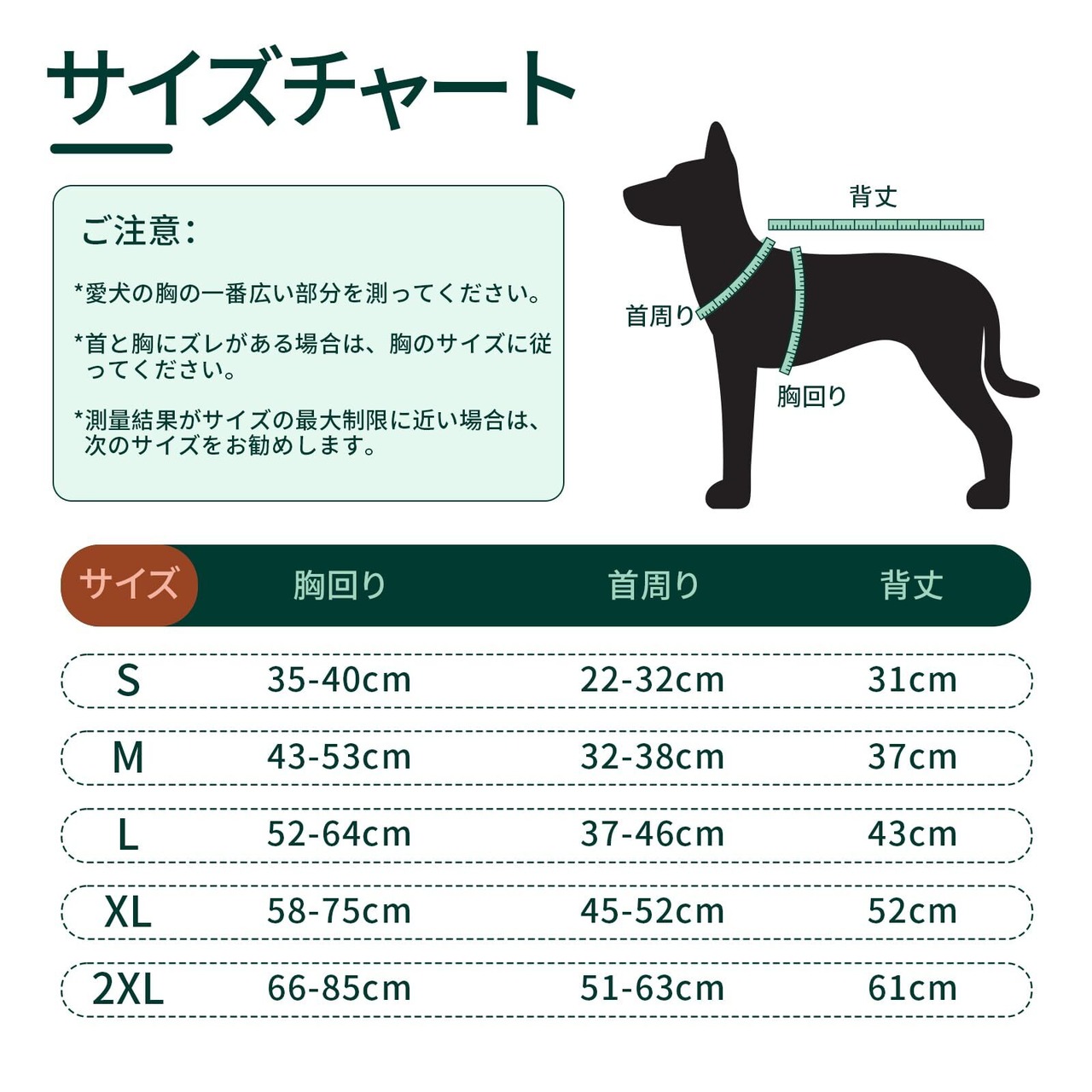 サイズチャート

ご注意：

*愛犬の胸の一番広い部分を測ってください。

*首と胸にズレがある場合は、胸のサイズに従ってください。

*測量結果がサイズの最大制限に近い場合は、次のサイズをお勧めします。

背丈
首周り
胸回り

| サイズ | 胸回り | 首周り | 背丈 |
|---|---|---|---|
| S | 35-40cm | 22-32cm | 31cm |
| M | 43-53cm | 32-38cm | 37cm |
| L | 52-64cm | 37-46cm | 43cm |
| XL | 58-75cm | 45-52cm | 52cm |
| 2XL | 66-85cm | 51-63cm | 61cm |